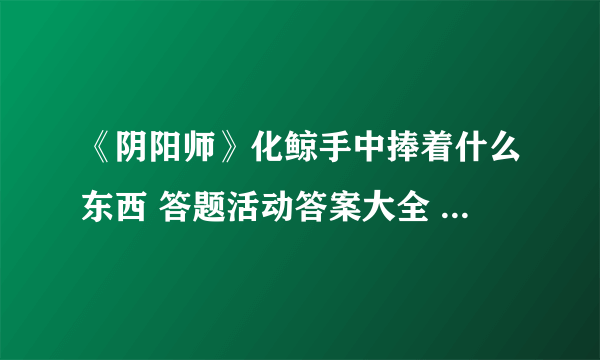 《阴阳师》化鲸手中捧着什么东西 答题活动答案大全 ...